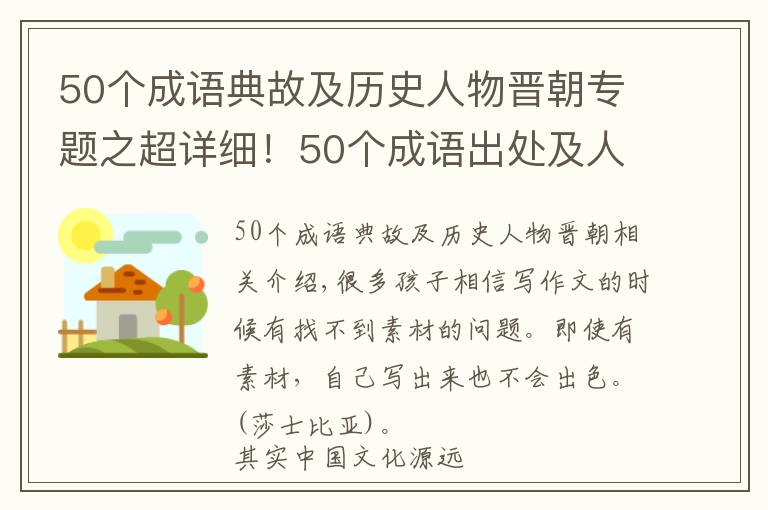 50个成语典故及历史人物晋朝专题之超详细！50个成语出处及人

50个成语典故及历史人物晋朝相关介绍，很多孩子相信写作文的时候有找不到素材的问题。即使有素材，自己写出来也不会出色。(莎士比亚)。
其实中国文化源远